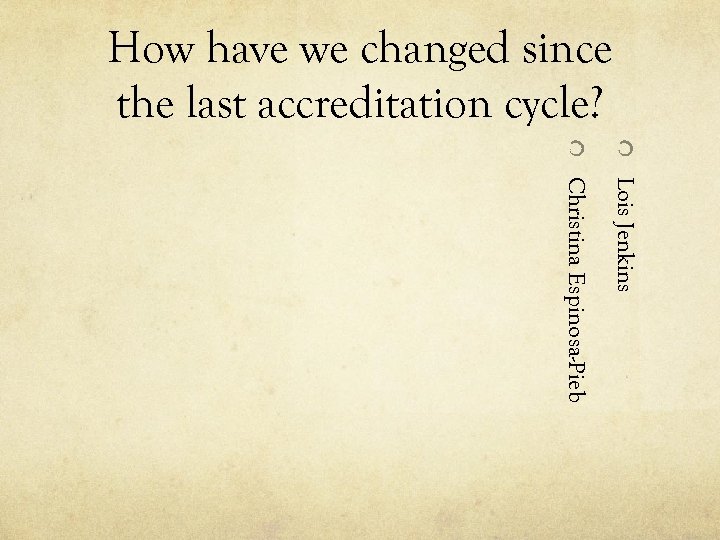 How have we changed since the last accreditation cycle?

Lois Jenkins

Christina Espinosa-Pieb